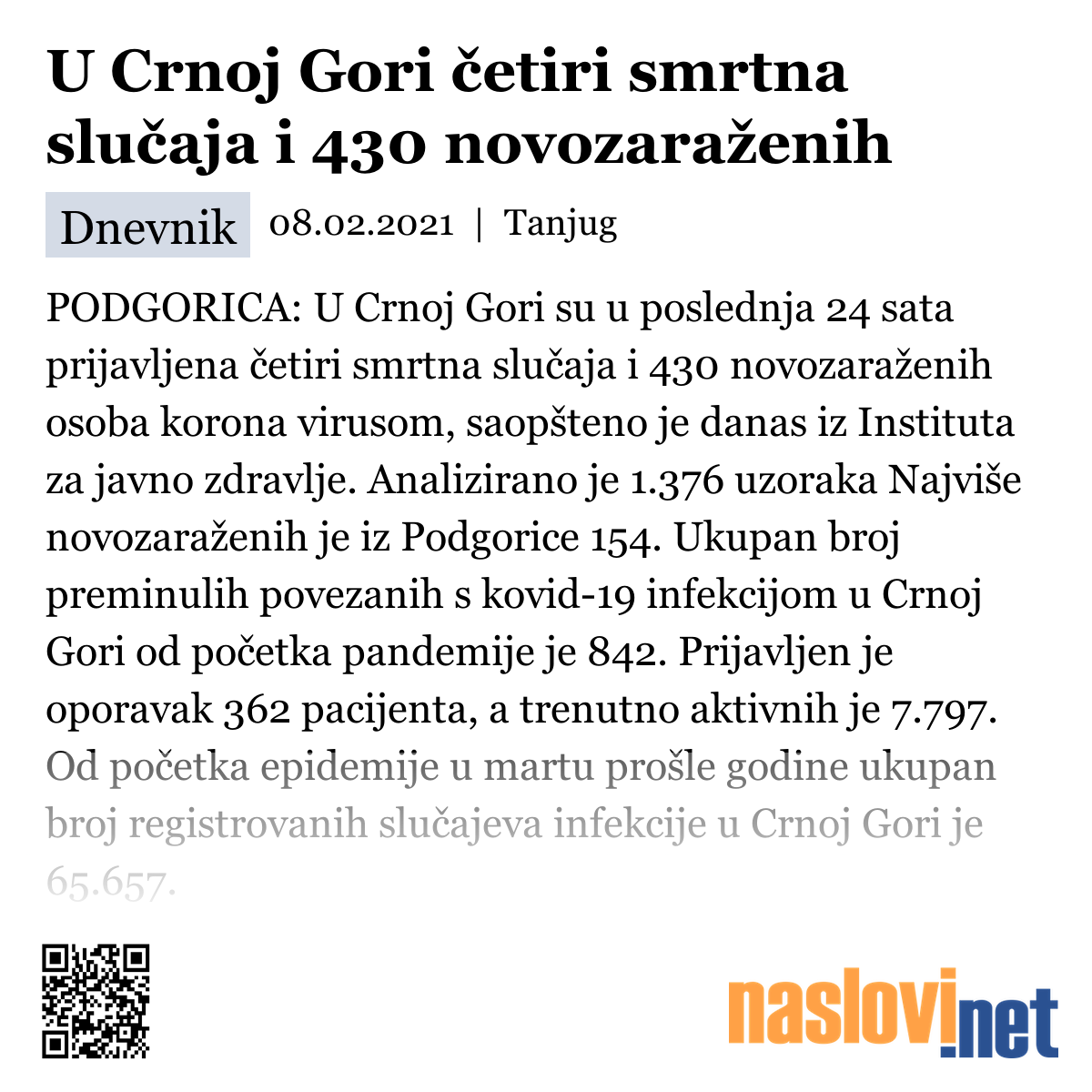 U Crnoj Gori četiri smrtna slučaja i 430 novozaraženih

Dnevnik 08.02.2021 | Tanjug

PODGORICA: U Crnoj Gori su u poslednja 24 sata prijavljena četiri smrtna slučaja i 430 novozaraženih osoba korona virusom, saopšteno je danas iz Instituta za javno zdravlje. Analizirano je 1.376 uzoraka Najviše novozaraženih je iz Podgorice 154. Ukupan broj preminulih povezanih s kovid-19 infekcijom u Crnoj Gori od početka pandemije je 842. Prijavljen je oporavak 362 pacijenta, a trenutno aktivnih je 7.797. Od početka epidemije u martu prošle godine ukupan broj registrovanih slučajeva infekcije u Crnoj Gori je 65.657.

naslovi.net